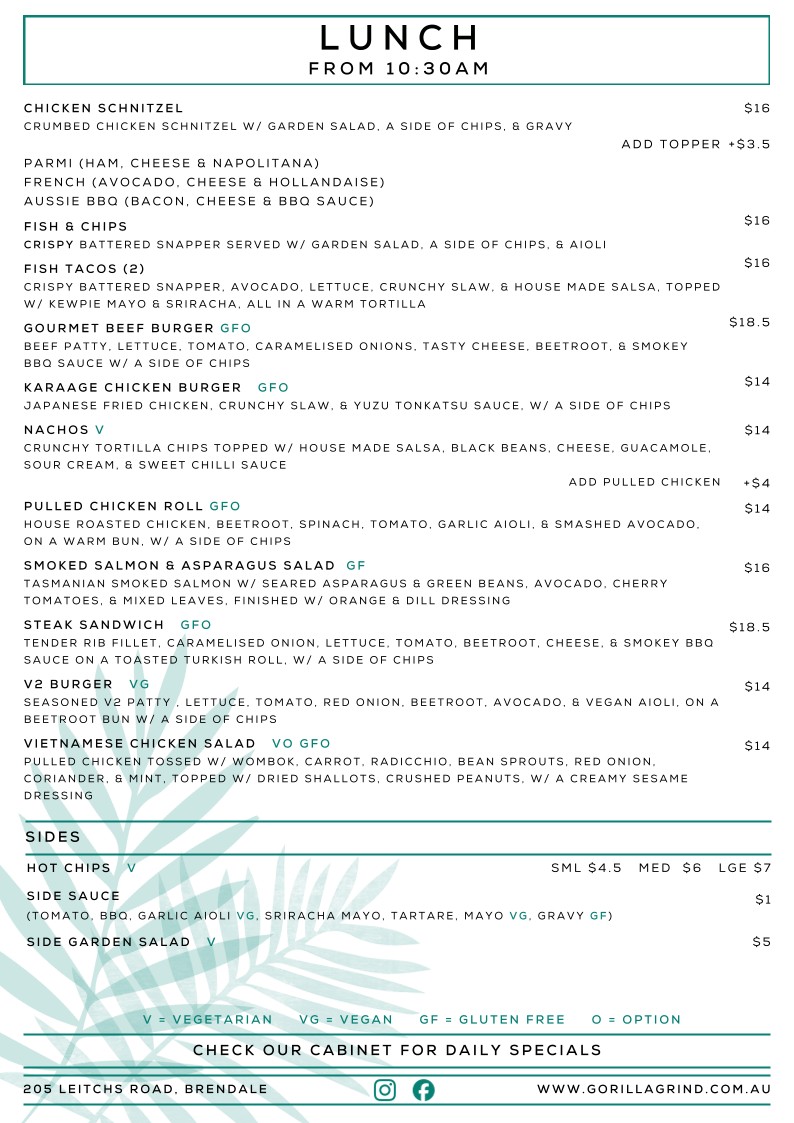 LUNCH
FROM 10:30AM

CHICKEN SCHNITZEL $16
CRUMBED CHICKEN SCHNITZEL W/ GARDEN SALAD, A SIDE OF CHIPS, & GRAVY
ADD TOPPER +$3.5
PARMI (HAM, CHEESE & NAPOLITANA)
FRENCH (AVOCADO, CHEESE & HOLLANDAISE)
AUSSIE BBQ (BACON, CHEESE & BBQ SAUCE)

FISH & CHIPS $16
CRISPY BATTERED SNAPPER SERVED W/ GARDEN SALAD, A SIDE OF CHIPS, & AIOLI

FISH TACOS (2) $16
CRISPY BATTERED SNAPPER, AVOCADO, LETTUCE, CRUNCHY SLAW, & HOUSE MADE SALSA, TOPPED W/ KEWPIE MAYO & SRIRACHA, ALL IN A WARM TORTILLA

GOURMET BEEF BURGER GFO $18.5
BEEF PATTY, LETTUCE, TOMATO, CARAMELISED ONIONS, TASTY CHEESE, BEETROOT, & SMOKEY BBQ SAUCE W/ A SIDE OF CHIPS

KARAAGE CHICKEN BURGER GFO $14
JAPANESE FRIED CHICKEN, CRUNCHY SLAW, & YUZU TONKATSU SAUCE, W/ A SIDE OF CHIPS

NACHOS V $14
CRUNCHY TORTILLA CHIPS TOPPED W/ HOUSE MADE SALSA, BLACK BEANS, CHEESE, GUACAMOLE, SOUR CREAM, & SWEET CHILLI SAUCE
ADD PULLED CHICKEN +$4

PULLED CHICKEN ROLL GFO $14
HOUSE ROASTED CHICKEN, BEETROOT, SPINACH, TOMATO, GARLIC AIOLI, & SMASHED AVOCADO, ON A WARM BUN, W/ A SIDE OF CHIPS

SMOKED SALMON & ASPARAGUS SALAD GF $16
TASMANIAN SMOKED SALMON W/ SEARED ASPARAGUS & GREEN BEANS, AVOCADO, CHERRY TOMATOES, & MIXED LEAVES, FINISHED W/ ORANGE & DILL DRESSING

STEAK SANDWICH GFO $18.5
TENDER RIB FILLET, CARAMELISED ONION, LETTUCE, TOMATO, BEETROOT, CHEESE, & SMOKEY BBQ SAUCE ON A TOASTED TURKISH ROLL, W/ A SIDE OF CHIPS

V2 BURGER VG $14
SEASONED V2 PATTY , LETTUCE, TOMATO, RED ONION, BEETROOT, AVOCADO, & VEGAN AIOLI, ON A BEETROOT BUN W/ A SIDE OF CHIPS

VIETNAMESE CHICKEN SALAD VO GFO $14
PULLED CHICKEN TOSSED W/ WOMBOK, CARROT, RADICCHIO, BEAN SPROUTS, RED ONION, CORIANDER, & MINT, TOPPED W/ DRIED SHALLOTS, CRUSHED PEANUTS, W/ A CREAMY SESAME DRESSING

SIDES

HOT CHIPS V SML $4.5 MED $6 LGE $7

SIDE SAUCE $1
(TOMATO, BBQ, GARLIC AIOLI VG, SRIRACHA MAYO, TARTARE, MAYO VG, GRAVY GF)

SIDE GARDEN SALAD V $5

V = VEGETARIAN VG = VEGAN GF = GLUTEN FREE O = OPTION

CHECK OUR CABINET FOR DAILY SPECIALS

205 LEITCHS ROAD, BRENDALE WWW.GORILLAGRIND.COM.AU